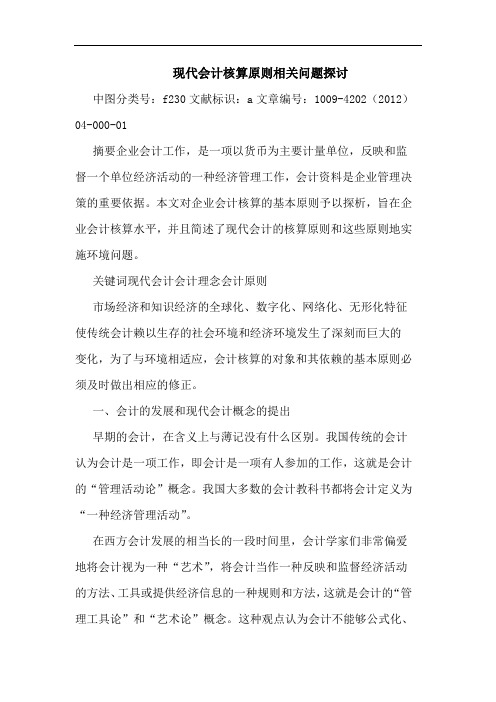 现代会计核算原则相关问题探讨

中图分类号：f230 文献标识：a 文章编号：1009-4202（2012）04-000-01

摘要企业会计工作，是一项以货币为主要计量单位，反映和监督一个单位经济活动的一种经济管理工作，会计资料是企业管理决策的重要依据。本文对企业会计核算的基本原则予以探析，旨在企业会计核算水平，并且简述了现代会计的核算原则和这些原则地实施环境问题。

关键词现代会计会计理念会计原则

市场经济和知识经济的全球化、数字化、网络化、无形化特征使传统会计赖以生存的社会环境和经济环境发生了深刻而巨大的变化，为了与环境相适应，会计核算的对象和其依赖的基本原则必须及时做出相应的修正。

一、会计的发展和现代会计概念的提出

早期的会计，在含义上与薄记没有什么区别。我国传统的会计认为会计是一项工作，即会计是一项有人参加的工作，这就是会计的“管理活动论”概念。我国大多数的会计教科书都将会计定义为“一种经济管理活动”。

在西方会计发展的相当长的一段时间里，会计学家们非常偏爱地将会计视为一种“艺术”，将会计当作一种反映和监督经济活动的方法、工具或提供经济信息的一种规则和方法，这就是会计的“管理工具论”和“艺术论”概念。这种观点认为会计不能够公式化、